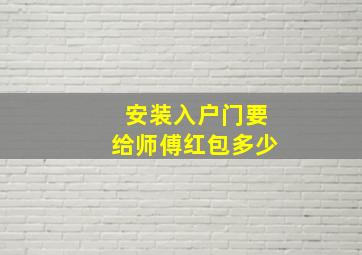 安装入户门要
给师傅红包多少